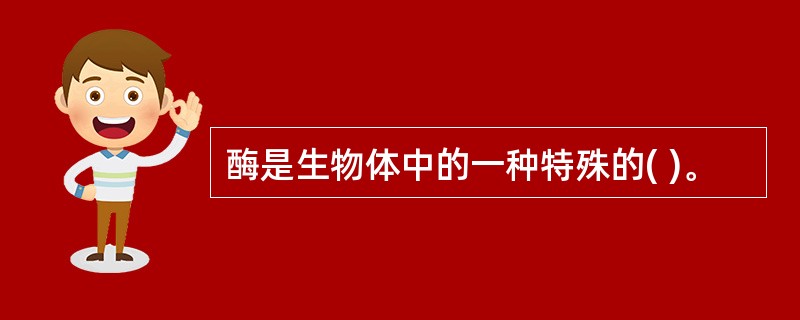 酶是生物体中的一种特殊的( )。